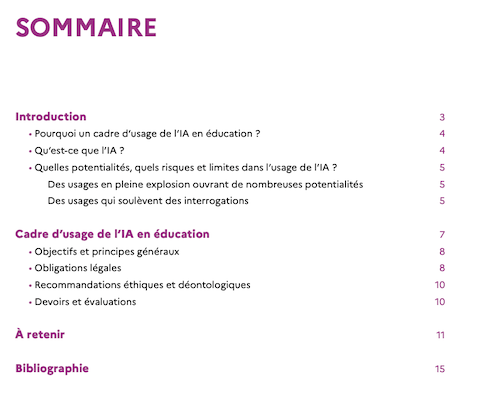 SOMMAIRE

Introduction 3

• Pourquoi un cadre d'usage de l'IA en éducation ? 4

• Qu'est-ce que l'IA ? 4

• Quelles potentialités, quels risques et limites dans l'usage de l'IA ? 5

Des usages en pleine explosion ouvrant de nombreuses potentialités 5

Des usages qui soulèvent des interrogations 5

Cadre d'usage de l'IA en éducation 7

• Objectifs et principes généraux 8

• Obligations légales 8

• Recommandations éthiques et déontologiques 10

• Devoirs et évaluations 10

À retenir 11

Bibliographie 15